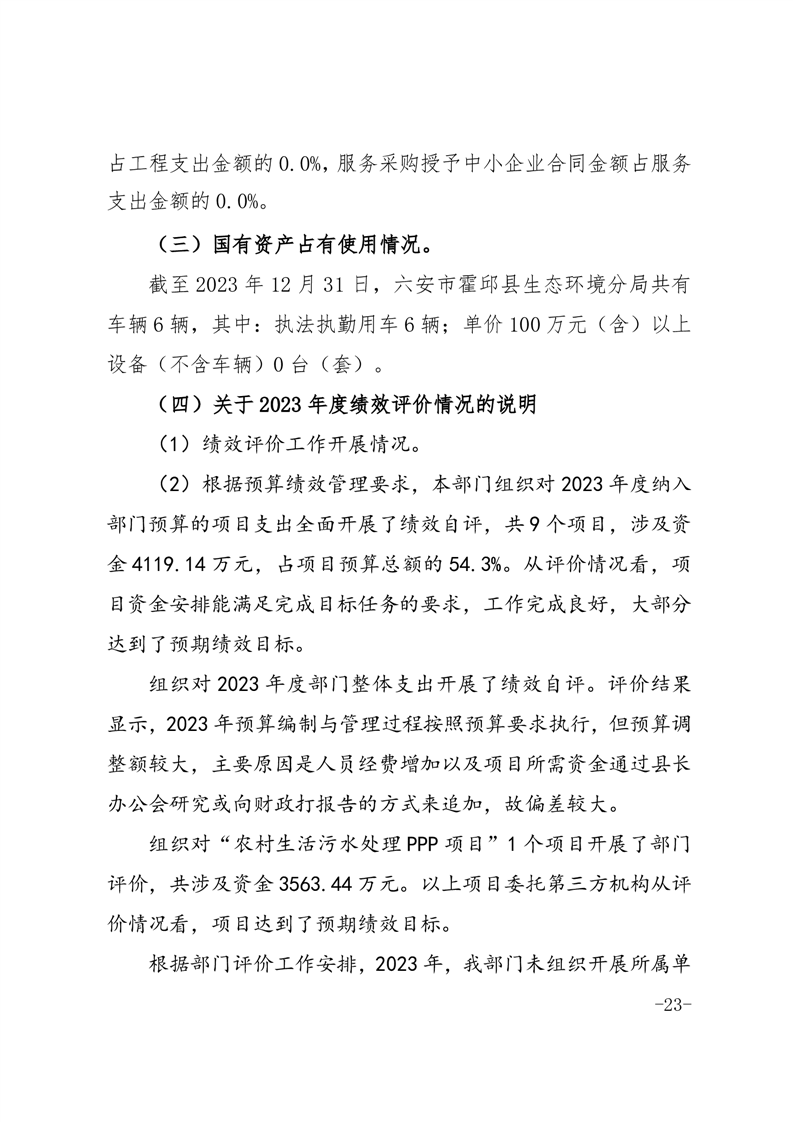 占工程支出金额的 0.0%，服务采购授予中小企业合同金额占服务支出金额的 0.0%。

（三）国有资产占有使用情况。

截至 2023 年 12 月 31 日，六安市霍邱县生态环境分局共有车辆 6 辆，其中：执法执勤用车 6 辆；单价 100 万元（含）以上设备（不含车辆）0 台（套）。

（四）关于 2023 年度绩效评价情况的说明

（1）绩效评价工作开展情况。

（2）根据预算绩效管理要求，本部门组织对 2023 年度纳入部门预算的项目支出全面开展了绩效自评，共 9 个项目，涉及资金 4119.14 万元，占项目预算总额的 54.3%。从评价情况看，项目资金安排能满足完成目标任务的要求，工作完成良好，大部分达到了预期绩效目标。

组织对 2023 年度部门整体支出开展了绩效自评。评价结果显示，2023 年预算编制与管理过程按照预算要求执行，但预算调整额较大，主要原因是人员经费增加以及项目所需资金通过县长办公会研究或向财政打报告的方式来追加，故偏差较大。

组织对“农村生活污水处理 PPP 项目”1 个项目开展了部门评价，共涉及资金 3563.44 万元。以上项目委托第三方机构从评价情况看，项目达到了预期绩效目标。

根据部门评价工作安排，2023 年，我部门未组织开展所属单

-23-